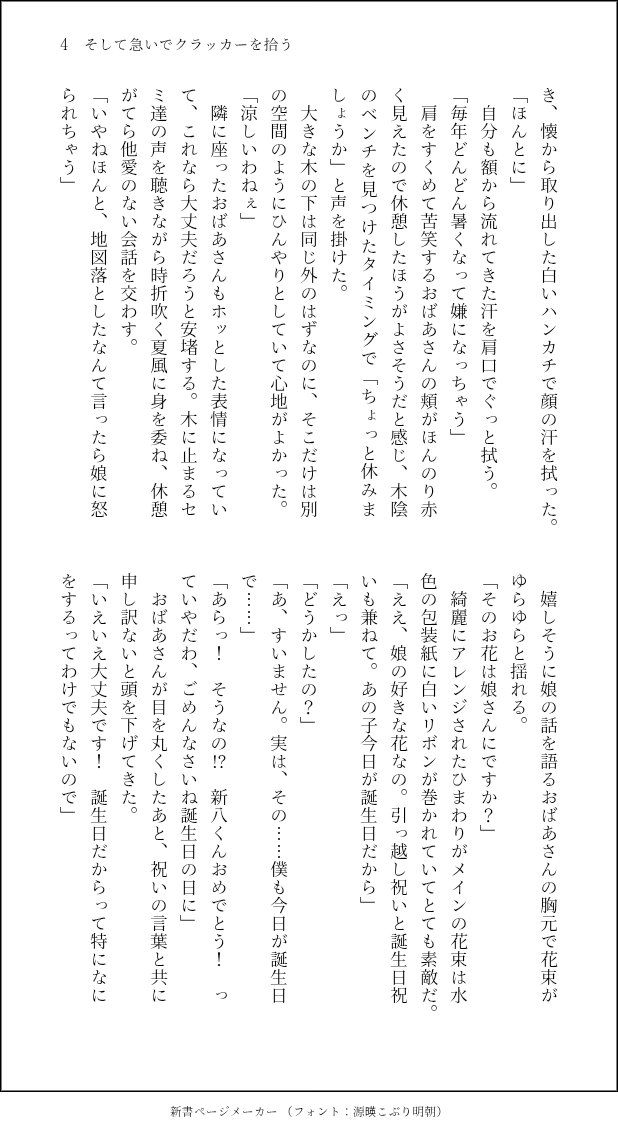 4　そして急いでクラッカーを拾う

き、懐から取り出した白いハンカチで顔の汗を拭った。
「ほんとに」
自分も額から流れてきた汗を肩口でぐっと拭う。
「毎年どんどん暑くなって嫌になっちゃう」
肩をすくめて苦笑するおばあさんの頬がほんのり赤く見えたので休憩したほうがよさそうだと感じ、木陰のベンチを見つけたタイミングで「ちょっと休みましょうか」と声を掛けた。
大きな木の下は同じ外のはずなのに、そこだけは別の空間のようにひんやりとしていて心地がよかった。
「涼しいわねぇ」
隣に座ったおばあさんもホッとした表情になっていて、これなら大丈夫だろうと安堵する。木に止まるセミ達の声を聴きながら時折吹く夏風に身を委ね、休憩がてら他愛のない会話を交わす。
「いやねほんと、地図落としたなんて言ったら娘に怒られちゃう」

嬉しそうに娘の話を語るおばあさんの胸元で花束がゆらゆらと揺れる。
「そのお花は娘さんにですか？」
綺麗にアレンジされたひまわりがメインの花束は水色の包装紙に白いリボンが巻かれていてとても素敵だ。
「ええ、娘の好きな花なの。引っ越し祝いと誕生日祝いも兼ねて。あの子今日が誕生日だから」
「えっ」
「どうかしたの？」
「あ、すいません。実は、その……僕も今日が誕生日で……」
「あらっ！　そうなの⁉　新八くんおめでとう！　っていやだわ、ごめんなさいね誕生日の日に」
おばあさんが目を丸くしたあと、祝いの言葉と共に申し訳ないと頭を下げてきた。
「いえいえ大丈夫です！　誕生日だからって特になにをするってわけでもないので」

新書ページメーカー（フォント：源暎こぶり明朝）